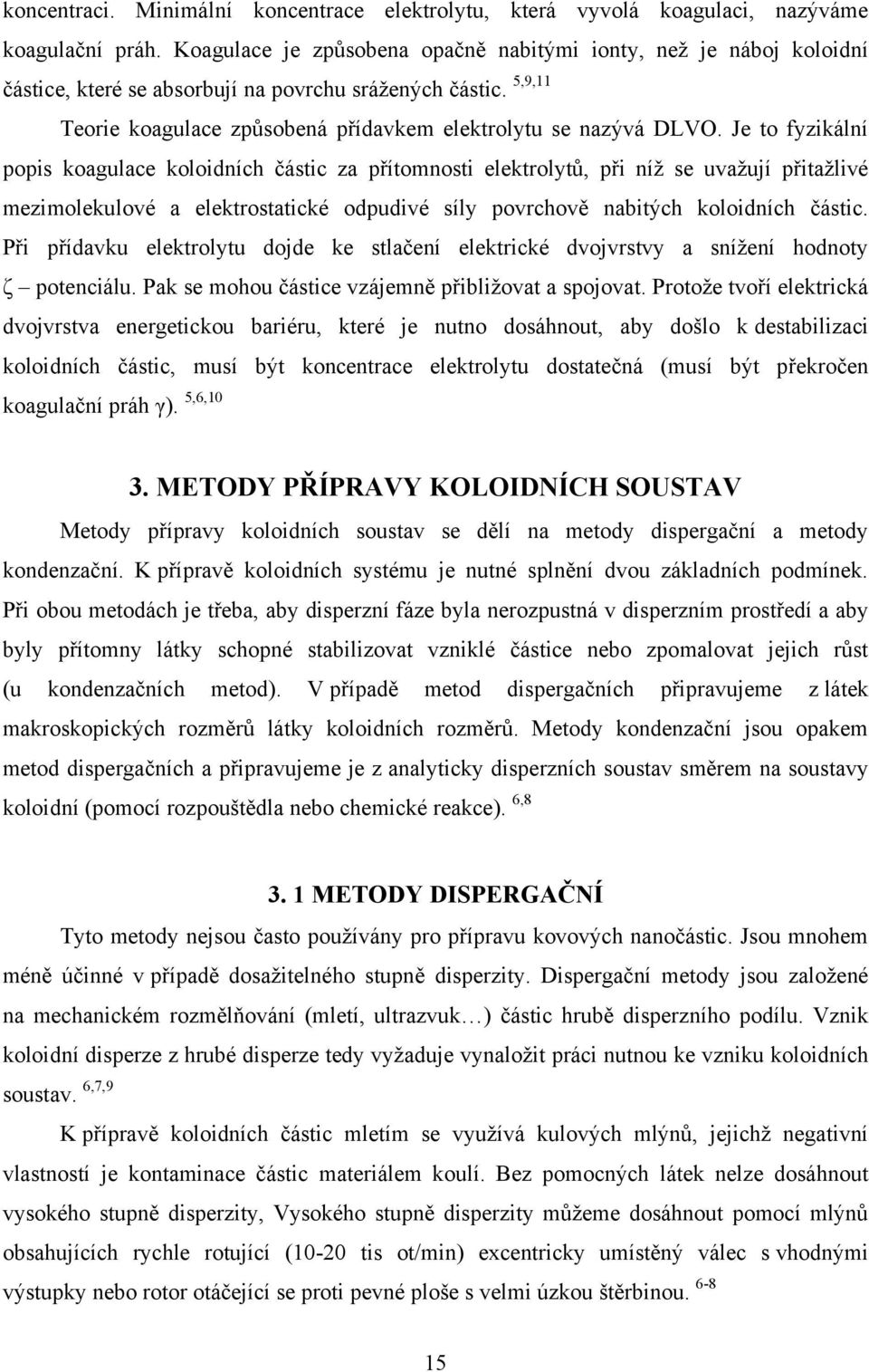 koncentraci. Minimální koncentrace elektrolytu, která vyvolá koagulaci, nazýváme koagulační práh. Koagulace je způsobena opačně nabitými ionty, než je náboj koloidní částice, které se absorbují na povrchu sražených částic. $^{5,9,11}$

Teorie koagulace způsobená přídavkem elektrolytu se nazývá DLVO. Je to fyzikální popis koagulace koloidních částic za přítomnosti elektrolytů, při níž se uvažují přitažlivé mezimolekulové a elektrostatické odpudivé síly povrchově nabitých koloidních částic. Při přídavku elektrolytu dojde ke stlačení elektrické dvojvrstvy a snížení hodnoty $\zeta$ – potenciálu. Pak se mohou částice vzájemně přibližovat a spojovat. Protože tvoří elektrická dvojvrstva energetickou bariéru, které je nutno dosáhnout, aby došlo k destabilizaci koloidních částic, musí být koncentrace elektrolytu dostatečná (musí být překročen koagulační práh $\gamma$). $^{5,6,10}$

3. METODY PŘÍPRAVY KOLOIDNÍCH SOUSTAV

Metody přípravy koloidních soustav se dělí na metody dispergační a metody kondenzační. K přípravě koloidních systému je nutné splnění dvou základních podmínek. Při obou metodách je třeba, aby disperzní fáze byla nerozpustná v disperzním prostředí a aby byly přítomny látky schopné stabilizovat vzniklé částice nebo zpomalovat jejich růst (u kondenzačních metod). V případě metod dispergačních připravujeme z látek makroskopických rozměrů látky koloidních rozměrů. Metody kondenzační jsou opakem metod dispergačních a připravujeme je z analyticky disperzních soustav směrem na soustavy koloidní (pomocí rozpouštědla nebo chemické reakce). $^{6,8}$

3. 1 METODY DISPERGAČNÍ

Tyto metody nejsou často používány pro přípravu kovových nanočástic. Jsou mnohem méně účinné v případě dosažitelného stupně disperzity. Dispergační metody jsou založené na mechanickém rozmělňování (mletí, ultrazvuk…) částic hrubě disperzního podílu. Vznik koloidní disperze z hrubé disperze tedy vyžaduje vynaložit práci nutnou ke vzniku koloidních soustav. $^{6,7,9}$

K přípravě koloidních částic mletím se využívá kulových mlýnů, jejichž negativní vlastností je kontaminace částic materiálem koulí. Bez pomocných látek nelze dosáhnout vysokého stupně disperzity, Vysokého stupně disperzity můžeme dosáhnout pomocí mlýnů obsahujících rychle rotující (10-20 tis ot/min) excentricky umístěný válec s vhodnými výstupky nebo rotor otáčející se proti pevné ploše s velmi úzkou štěrbinou. $^{6-8}$

15